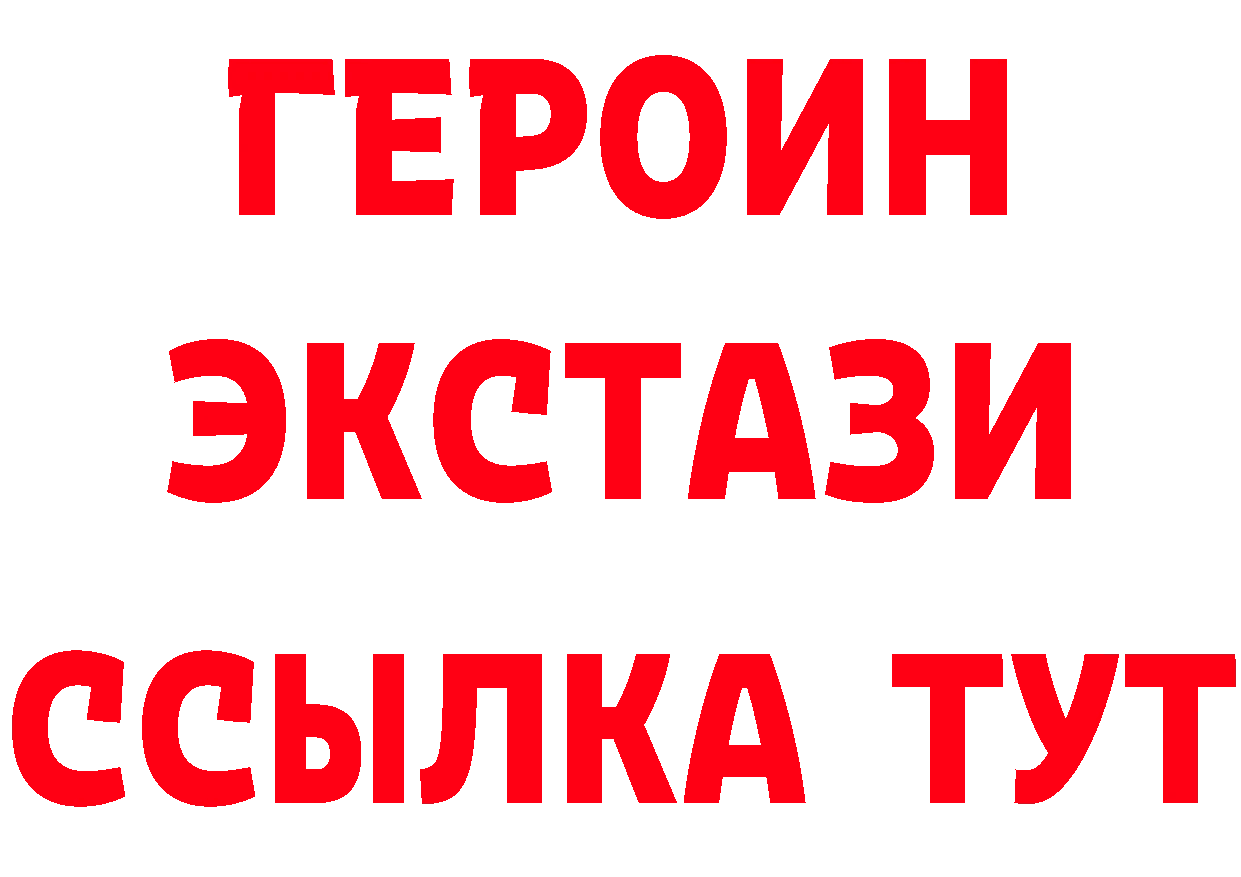 ГЕРОИН
ЭКСТАЗИ
ССЫЛКА ТУТ